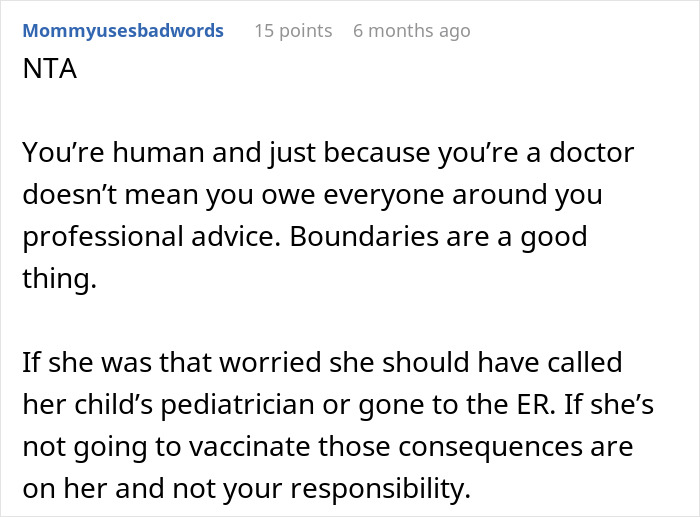 Mommyusesbadwords 15 points 6 months ago

NTA

You’re human and just because you’re a doctor doesn’t mean you owe everyone around you professional advice. Boundaries are a good thing.

If she was that worried she should have called her child’s pediatrician or gone to the ER. If she’s not going to vaccinate those consequences are on her and not your responsibility.